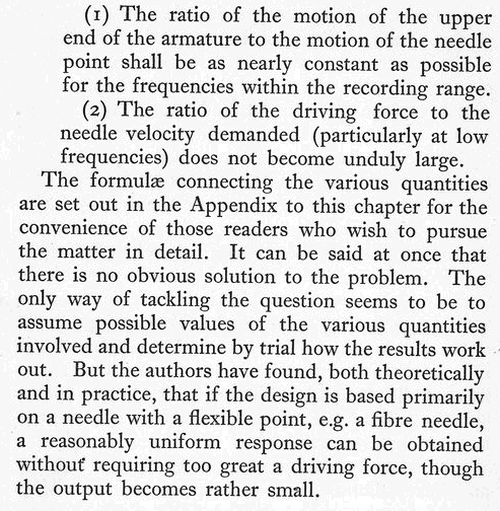 (1) The ratio of the motion of the upper end of the armature to the motion of the needle point shall be as nearly constant as possible for the frequencies within the recording range.

(2) The ratio of the driving force to the needle velocity demanded (particularly at low frequencies) does not become unduly large.

The formulæ connecting the various quantities are set out in the Appendix to this chapter for the convenience of those readers who wish to pursue the matter in detail. It can be said at once that there is no obvious solution to the problem. The only way of tackling the question seems to be to assume possible values of the various quantities involved and determine by trial how the results work out. But the authors have found, both theoretically and in practice, that if the design is based primarily on a needle with a flexible point, e.g. a fibre needle, a reasonably uniform response can be obtained without requiring too great a driving force, though the output becomes rather small.